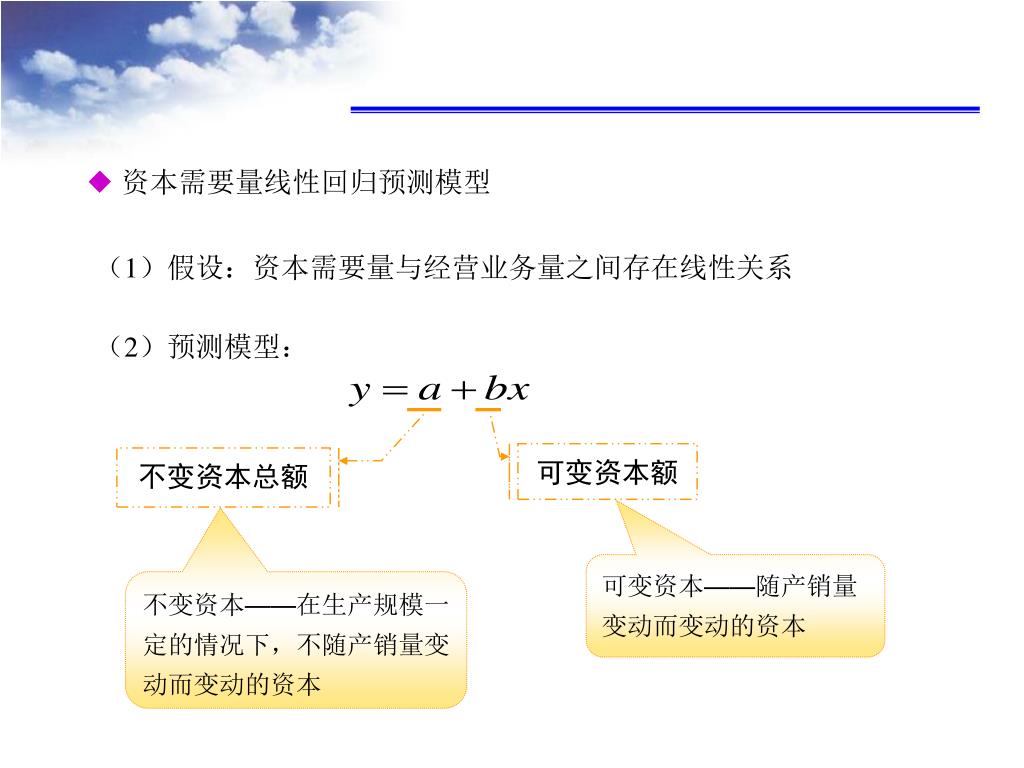 ◆ 资本需要量线性回归预测模型

（1）假设：资本需要量与经营业务量之间存在线性关系

（2）预测模型：

$y = a + bx$

不变资本总额

可变资本额

不变资本——在生产规模一定的情况下，不随产销量变动而变动的资本

可变资本——随产销量变动而变动的资本